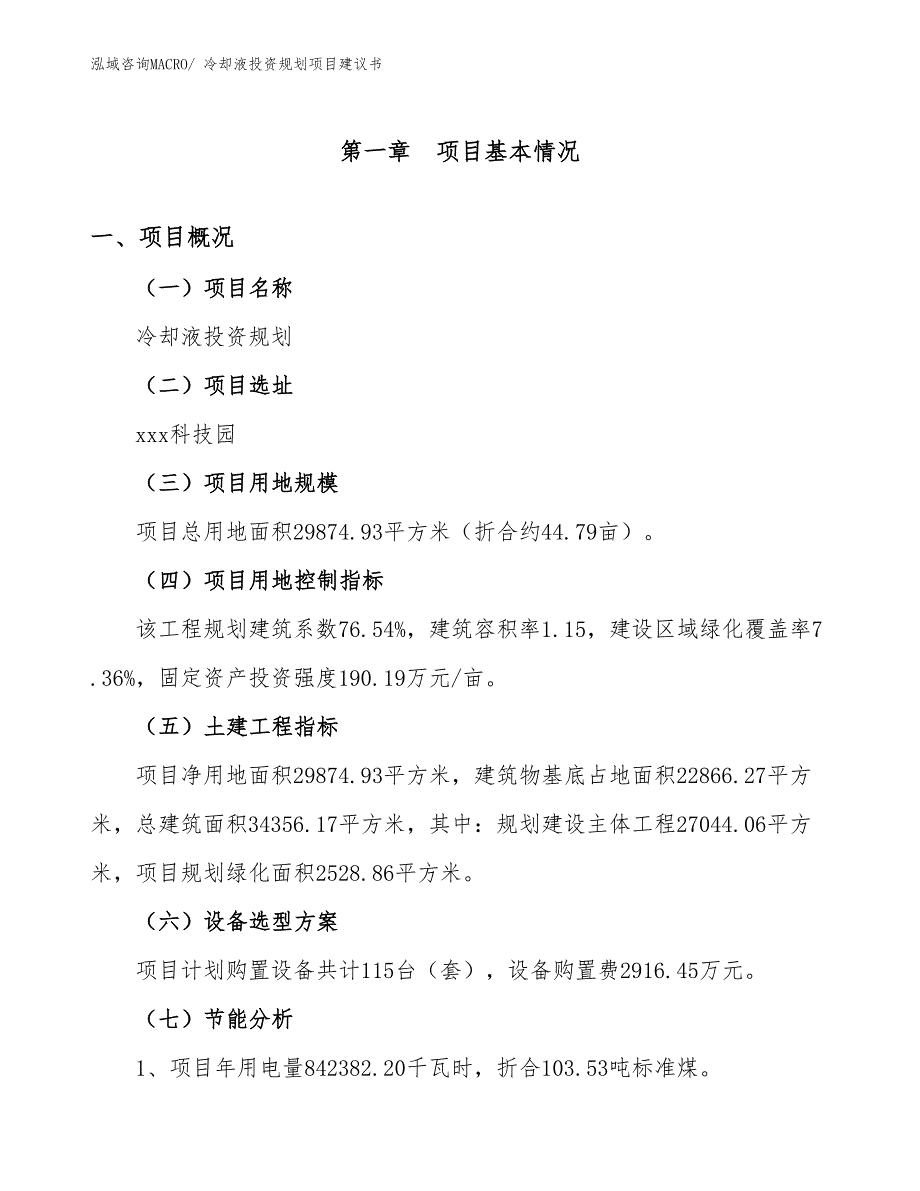 泓域咨询MACRO/ 冷却液投资规划项目建议书

第一章　项目基本情况

一、项目概况

（一）项目名称

冷却液投资规划

（二）项目选址

xxx科技园

（三）项目用地规模

项目总用地面积29874.93平方米（折合约44.79亩）。

（四）项目用地控制指标

该工程规划建筑系数76.54%，建筑容积率1.15，建设区域绿化覆盖率7.36%，固定资产投资强度190.19万元/亩。

（五）土建工程指标

项目净用地面积29874.93平方米，建筑物基底占地面积22866.27平方米，总建筑面积34356.17平方米，其中：规划建设主体工程27044.06平方米，项目规划绿化面积2528.86平方米。

（六）设备选型方案

项目计划购置设备共计115台（套），设备购置费2916.45万元。

（七）节能分析

1、项目年用电量842382.20千瓦时，折合103.53吨标准煤。